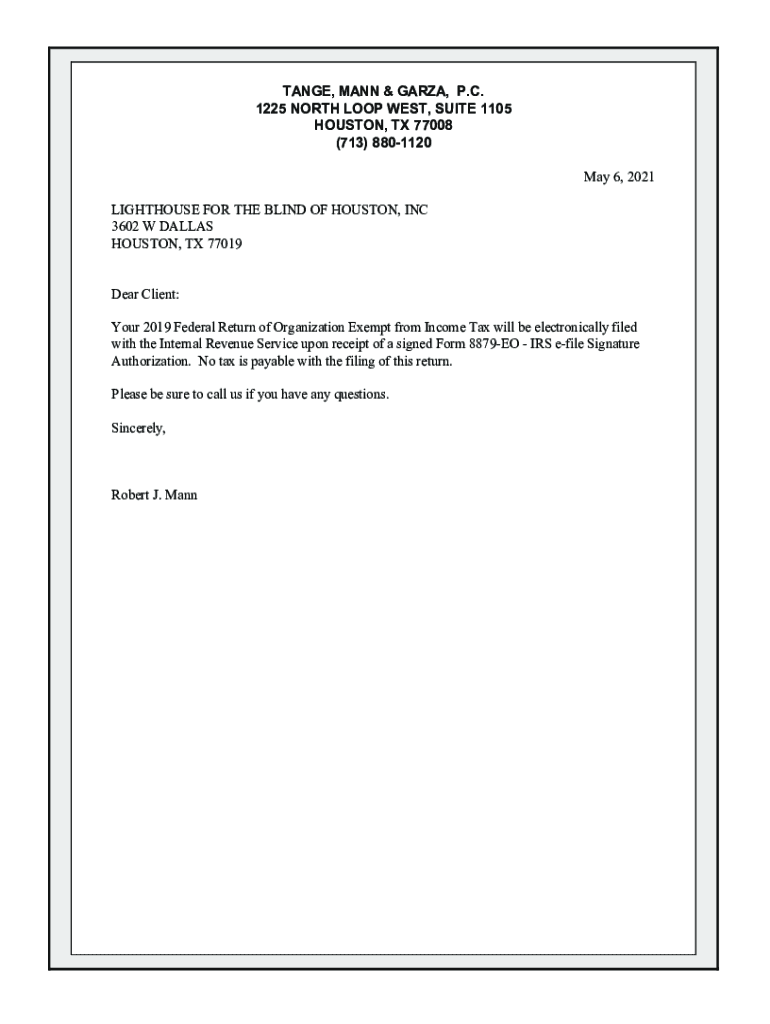 TANGE, MANN & GARZA, P.C.
1225 NORTH LOOP WEST, SUITE 1105
HOUSTON, TX 77008
(713) 880-1120

May 6, 2021

LIGHTHOUSE FOR THE BLIND OF HOUSTON, INC
3602 W DALLAS
HOUSTON, TX 77019

Dear Client:

Your 2019 Federal Return of Organization Exempt from Income Tax will be electronically filed with the Internal Revenue Service upon receipt of a signed Form 8879-EO - IRS e-file Signature Authorization. No tax is payable with the filing of this return.

Please be sure to call us if you have any questions.

Sincerely,

Robert J. Mann